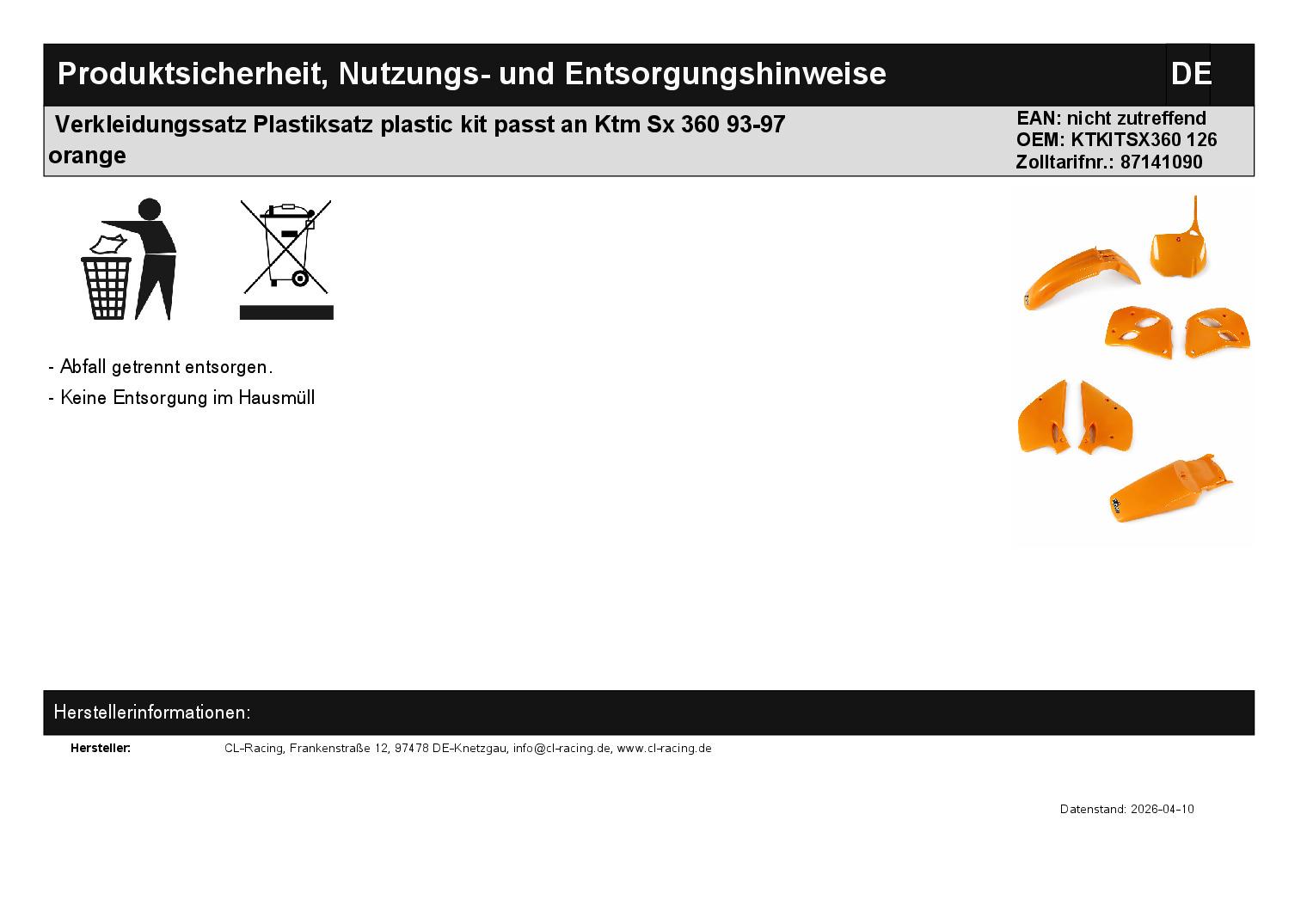 Produktsicherheit, Nutzungs- und Entsorgungshinweise

DE

Verkleidungssatz Plastiksatz plastic kit passt an Ktm Sx 360 93-97 orange

EAN: nicht zutreffend
OEM: KTKITSX360 126
Zolltarifnr.: 87141090

- Abfall getrennt entsorgen.

- Keine Entsorgung im Hausmüll

Herstellerinformationen:

Hersteller: CL-Racing, Frankenstraße 12, 97478 DE-Knetzgau, info@cl-racing.de, www.cl-racing.de

Datenstand: 2026-04-10